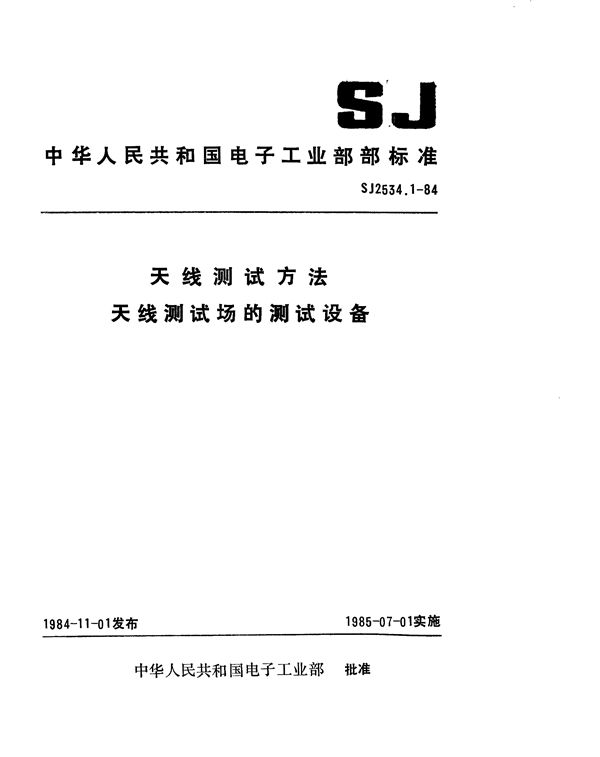 SJ

中华人民共和国电子工业部部标准

SJ2534.1-84

天线测试方法

天线测试场的测试设备

1984-11-01发布

1985-07-01实施

中华人民共和国电子工业部 批准